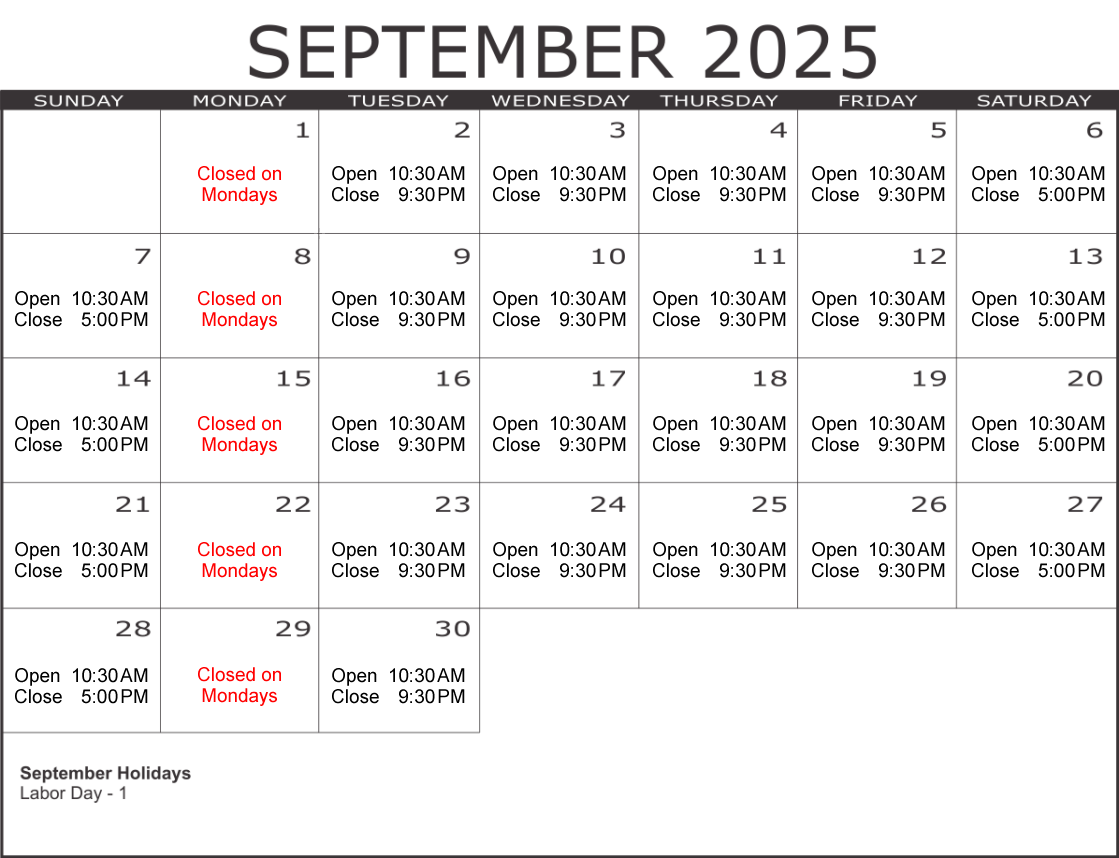 SEPTEMBER 2025

| SUNDAY | MONDAY | TUESDAY | WEDNESDAY | THURSDAY | FRIDAY | SATURDAY |
|---|---|---|---|---|---|---|
| | 1 Closed on Mondays | 2 Open 10:30AM Close 9:30PM | 3 Open 10:30AM Close 9:30PM | 4 Open 10:30AM Close 9:30PM | 5 Open 10:30AM Close 9:30PM | 6 Open 10:30AM Close 5:00PM |
| 7 Open 10:30AM Close 5:00PM | 8 Closed on Mondays | 9 Open 10:30AM Close 9:30PM | 10 Open 10:30AM Close 9:30PM | 11 Open 10:30AM Close 9:30PM | 12 Open 10:30AM Close 9:30PM | 13 Open 10:30AM Close 5:00PM |
| 14 Open 10:30AM Close 5:00PM | 15 Closed on Mondays | 16 Open 10:30AM Close 9:30PM | 17 Open 10:30AM Close 9:30PM | 18 Open 10:30AM Close 9:30PM | 19 Open 10:30AM Close 9:30PM | 20 Open 10:30AM Close 5:00PM |
| 21 Open 10:30AM Close 5:00PM | 22 Closed on Mondays | 23 Open 10:30AM Close 9:30PM | 24 Open 10:30AM Close 9:30PM | 25 Open 10:30AM Close 9:30PM | 26 Open 10:30AM Close 9:30PM | 27 Open 10:30AM Close 5:00PM |
| 28 Open 10:30AM Close 5:00PM | 29 Closed on Mondays | 30 Open 10:30AM Close 9:30PM | | | | |

September Holidays
Labor Day - 1